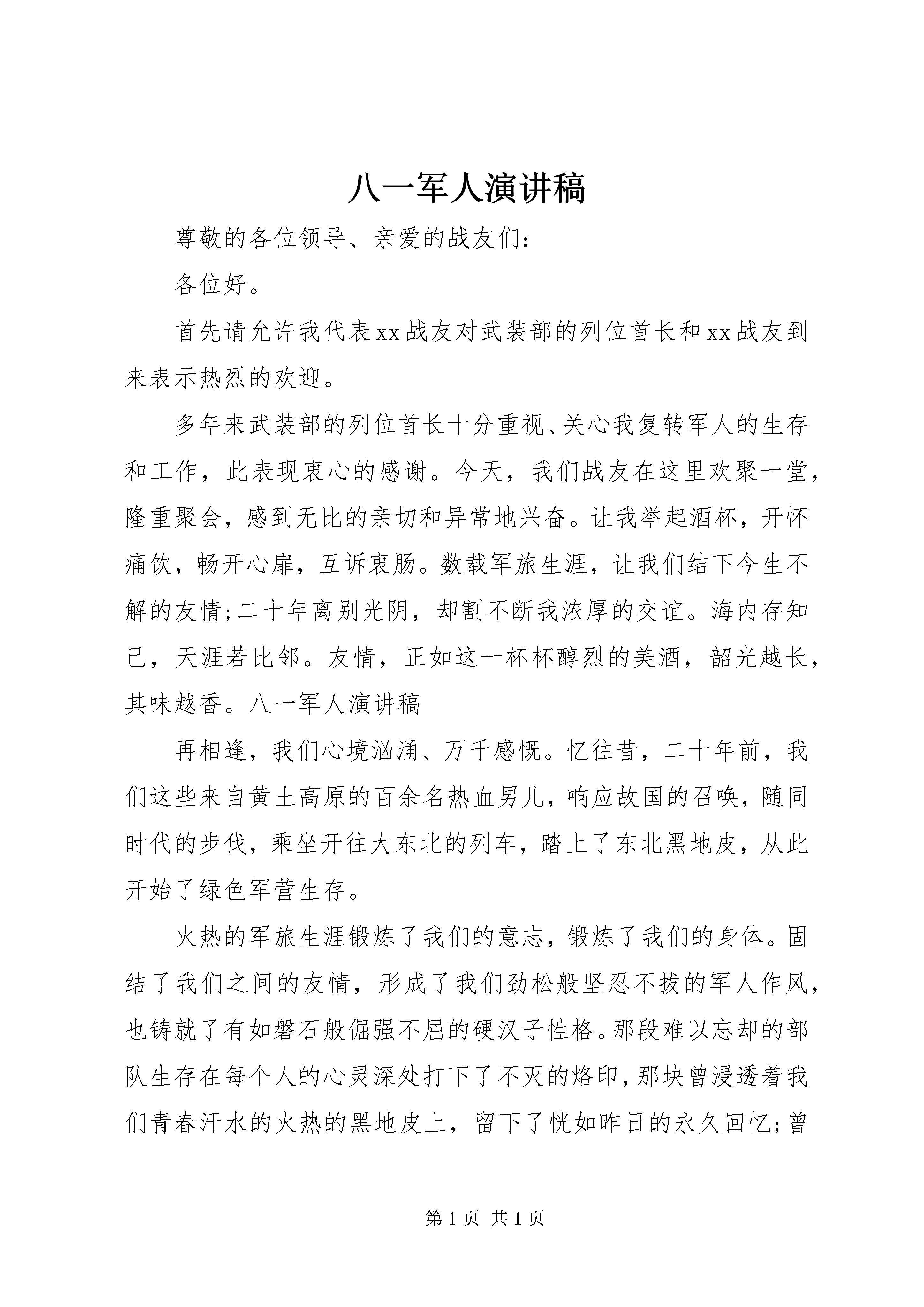 八一军人演讲稿

尊敬的各位领导、亲爱的战友们：

各位好。

首先请允许我代表xx战友对武装部的列位首长和xx战友到来表示热烈的欢迎。

多年来武装部的列位首长十分重视、关心我复转军人的生存和工作，此表现衷心的感谢。今天，我们战友在这里欢聚一堂，隆重聚会，感到无比的亲切和异常地兴奋。让我举起酒杯，开怀痛饮，畅开心扉，互诉衷肠。数载军旅生涯，让我们结下今生不解的友情;二十年离别光阴，却割不断我浓厚的交谊。海内存知己，天涯若比邻。友情，正如这一杯杯醇烈的美酒，韶光越长，其味越香。八一军人演讲稿

再相逢，我们心境汹涌、万千感慨。忆往昔，二十年前，我们这些来自黄土高原的百余名热血男儿，响应故国的召唤，随同时代的步伐，乘坐开往大东北的列车，踏上了东北黑地皮，从此开始了绿色军营生存。

火热的军旅生涯锻炼了我们的意志，锻炼了我们的身体。固结了我们之间的友情，形成了我们劲松般坚忍不拔的军人作风，也铸就了有如磐石般倔强不屈的硬汉子性格。那段难以忘却的部队生存在每个人的心灵深处打下了不灭的烙印，那块曾浸透着我们青春汗水的火热的黑地皮上，留下了恍如昨日的永久回忆;曾

第1页 共1页